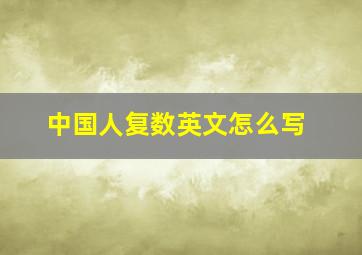 中国人复数英文怎么写